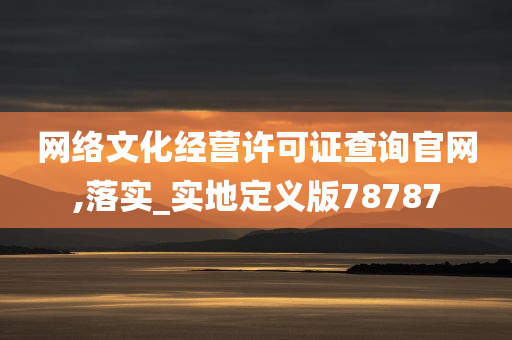 网络文化经营许可证查询官网,落实_实地定义版78787